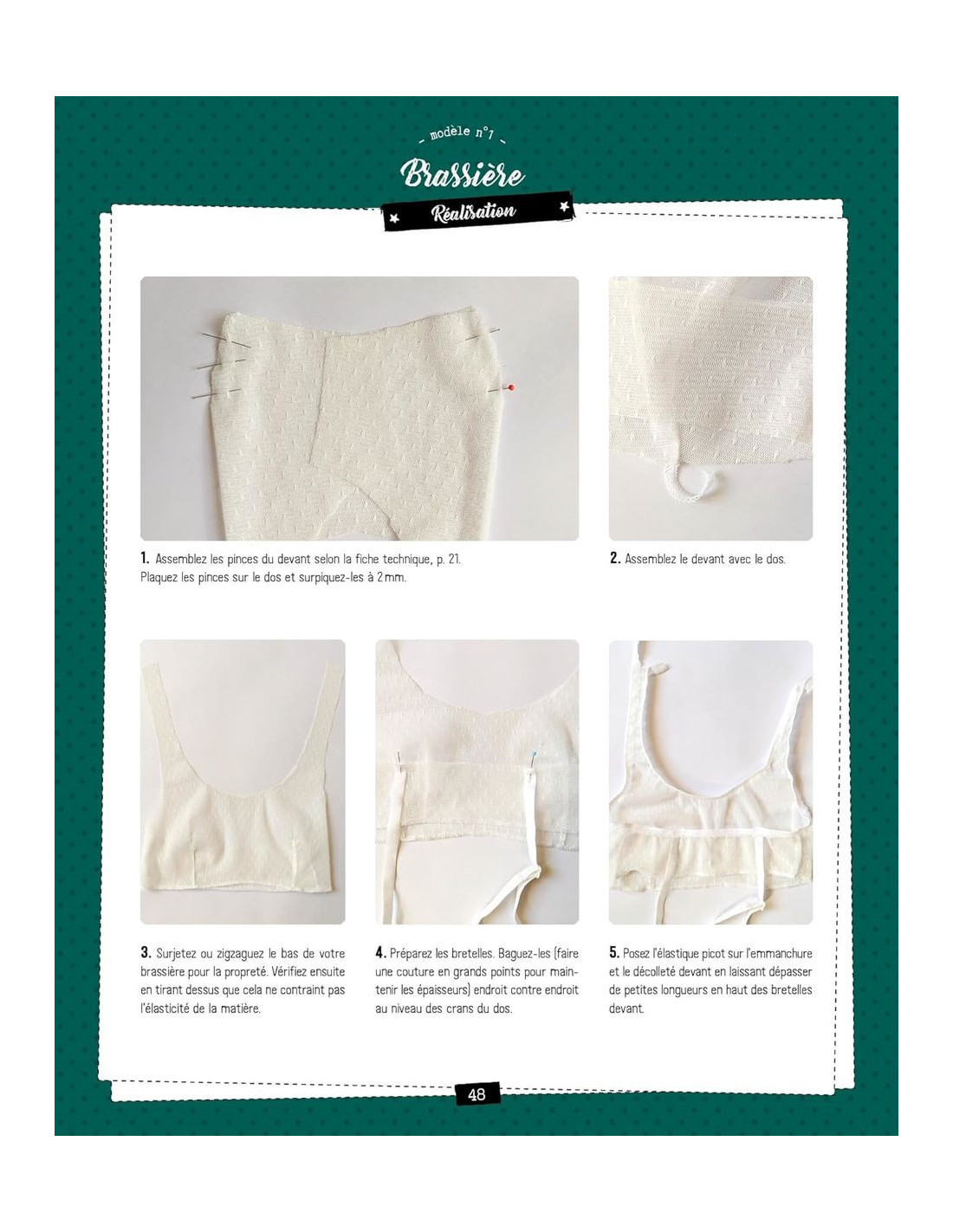 - modèle n°1 -

Brassière

Réalisation

1. Assemblez les pinces du devant selon la fiche technique, p. 21. Plaquez les pinces sur le dos et surpiquez-les à 2 mm.

2. Assemblez le devant avec le dos.

3. Surjetez ou zigzaguez le bas de votre brassière pour la propreté. Vérifiez ensuite en tirant dessus que cela ne contraint pas l'élasticité de la matière.

4. Préparez les bretelles. Baguez-les (faire une couture en grands points pour maintenir les épaisseurs) endroit contre endroit au niveau des crans du dos.

5. Posez l'élastique picot sur l'emmanchure et le décolleté devant en laissant dépasser de petites longueurs en haut des bretelles devant.

48